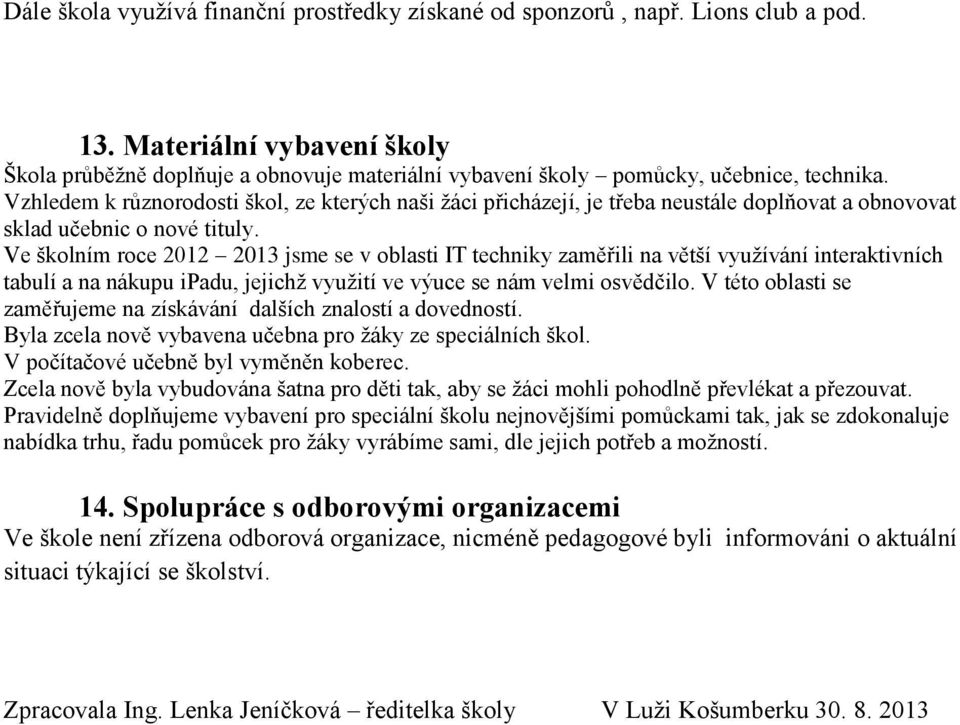 Dále škola využívá finanční prostředky získané od sponzorů , např. Lions club a pod.

13. Materiální vybavení školy

Škola průběžně doplňuje a obnovuje materiální vybavení školy – pomůcky, učebnice, technika. Vzhledem k různorodosti škol, ze kterých naši žáci přicházejí, je třeba neustále doplňovat a obnovovat sklad učebnic o nové tituly.
Ve školním roce 2012 – 2013 jsme se v oblasti IT techniky zaměřili na větší využívání interaktivních tabulí a na nákupu ipadu, jejichž využití ve výuce se nám velmi osvědčilo. V této oblasti se zaměřujeme na získávání dalších znalostí a dovedností.
Byla zcela nově vybavena učebna pro žáky ze speciálních škol.
V počítačové učebně byl vyměněn koberec.
Zcela nově byla vybudována šatna pro děti tak, aby se žáci mohli pohodlně převlékat a přezouvat.
Pravidelně doplňujeme vybavení pro speciální školu nejnovějšími pomůckami tak, jak se zdokonaluje nabídka trhu, řadu pomůcek pro žáky vyrábíme sami, dle jejich potřeb a možností.

14. Spolupráce s odborovými organizacemi

Ve škole není zřízena odborová organizace, nicméně pedagogové byli informováni o aktuální situaci týkající se školství.

Zpracovala Ing. Lenka Jeníčková – ředitelka školy V Luži Košumberku 30. 8. 2013